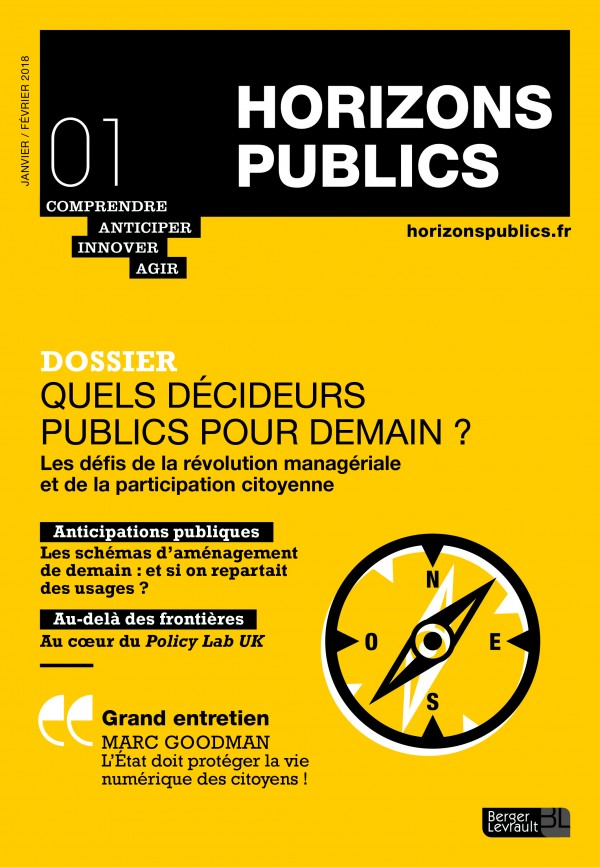 JANVIER / FÉVRIER 2018

01

HORIZONS PUBLICS

COMPRENDRE
ANTICIPER
INNOVER
AGIR

horizonspublics.fr

DOSSIER
QUELS DÉCIDEURS PUBLICS POUR DEMAIN ?
Les défis de la révolution managériale et de la participation citoyenne

Anticipations publiques
Les schémas d'aménagement de demain : et si on repartait des usages ?

Au-delà des frontières
Au cœur du Policy Lab UK

N
O
E
S

Grand entretien
MARC GOODMAN
L'État doit protéger la vie numérique des citoyens !

Berger Levrault BL